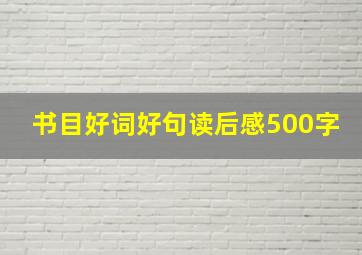 书目好词好句读后感500字